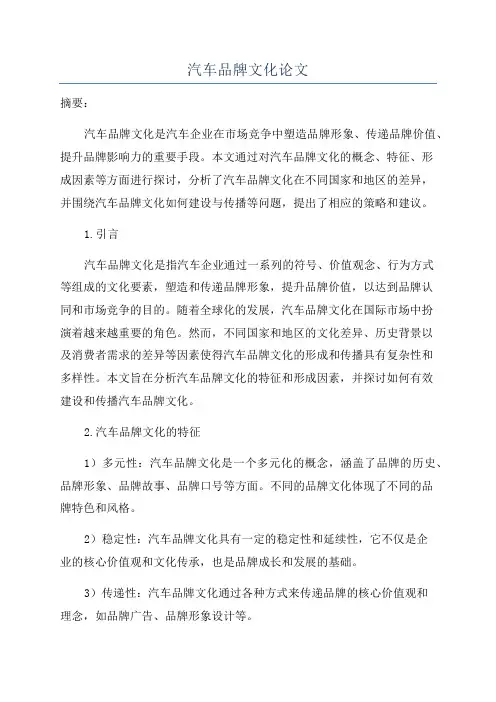 汽车品牌文化论文

摘要：

汽车品牌文化是汽车企业在市场竞争中塑造品牌形象、传递品牌价值、提升品牌影响力的重要手段。本文通过对汽车品牌文化的概念、特征、形成因素等方面进行探讨，分析了汽车品牌文化在不同国家和地区的差异，并围绕汽车品牌文化如何建设与传播等问题，提出了相应的策略和建议。

1.引言

汽车品牌文化是指汽车企业通过一系列的符号、价值观念、行为方式等组成的文化要素，塑造和传递品牌形象，提升品牌价值，以达到品牌认同和市场竞争的目的。随着全球化的发展，汽车品牌文化在国际市场中扮演着越来越重要的角色。然而，不同国家和地区的文化差异、历史背景以及消费者需求的差异等因素使得汽车品牌文化的形成和传播具有复杂性和多样性。本文旨在分析汽车品牌文化的特征和形成因素，并探讨如何有效建设和传播汽车品牌文化。

2.汽车品牌文化的特征

1）多元性：汽车品牌文化是一个多元化的概念，涵盖了品牌的历史、品牌形象、品牌故事、品牌口号等方面。不同的品牌文化体现了不同的品牌特色和风格。

2）稳定性：汽车品牌文化具有一定的稳定性和延续性，它不仅是企业的核心价值观和文化传承，也是品牌成长和发展的基础。

3）传递性：汽车品牌文化通过各种方式来传递品牌的核心价值观和理念，如品牌广告、品牌形象设计等。